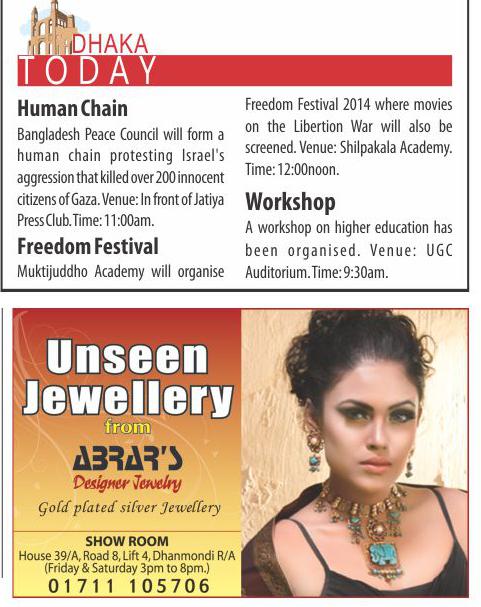 DHAKA
TODAY

**Human Chain**
Bangladesh Peace Council will form a human chain protesting Israel's aggression that killed over 200 innocent citizens of Gaza. Venue: In front of Jatiya Press Club. Time: 11:00am.

**Freedom Festival**
Muktijuddho Academy will organise Freedom Festival 2014 where movies on the Libertion War will also be screened. Venue: Shilpakala Academy. Time: 12:00noon.

**Workshop**
A workshop on higher education has been organised. Venue: UGC Auditorium. Time: 9:30am.

Unseen Jewellery
from
ABRAR'S
Designer Jewelry
Gold plated silver Jewellery

SHOW ROOM
House 39/A, Road 8, Lift 4, Dhanmondi R/A
(Friday & Saturday 3pm to 8pm.)
01711 105706